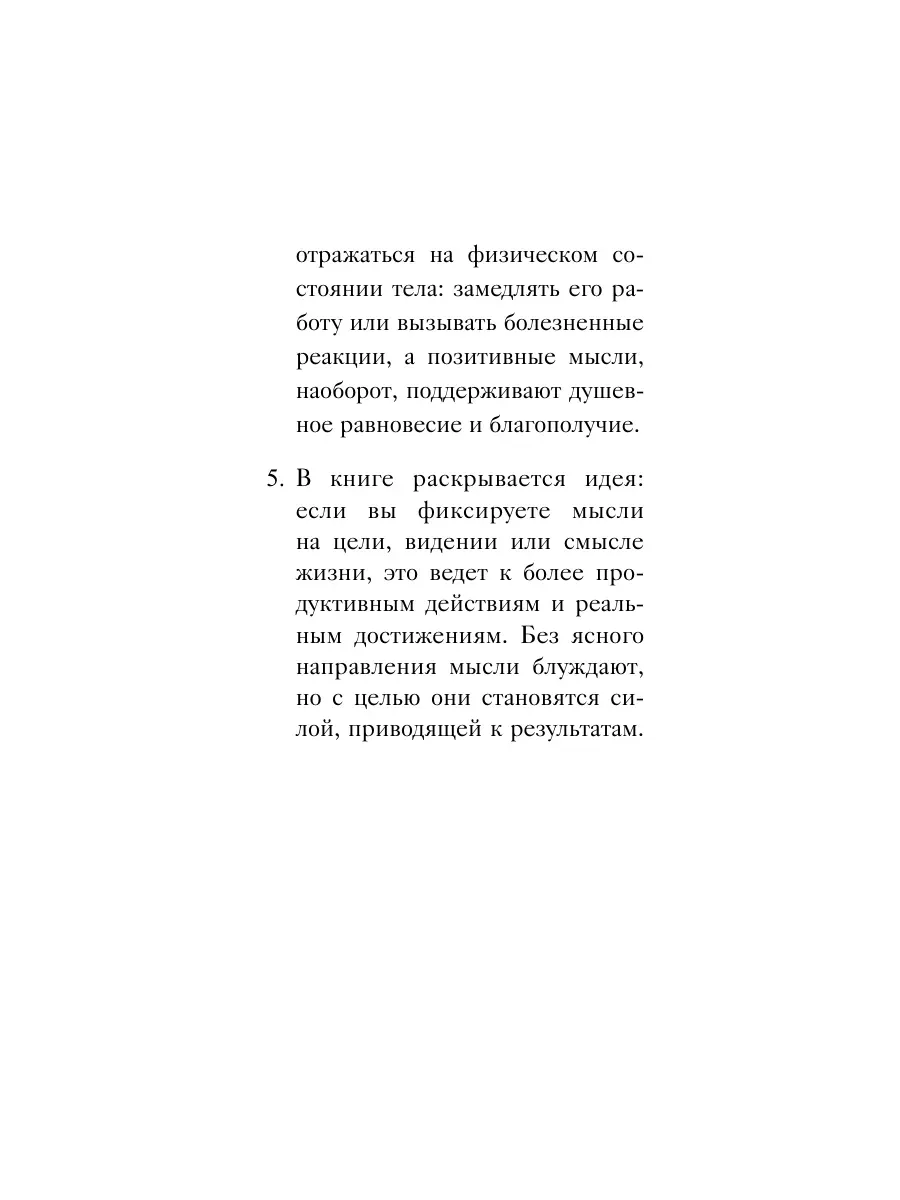 отражаться на физическом состоянии тела: замедлять его работу или вызывать болезненные реакции, а позитивные мысли, наоборот, поддерживают душевное равновесие и благополучие.

5. В книге раскрывается идея: если вы фиксируете мысли на цели, видении или смысле жизни, это ведет к более продуктивным действиям и реальным достижениям. Без ясного направления мысли блуждают, но с целью они становятся силой, приводящей к результатам.